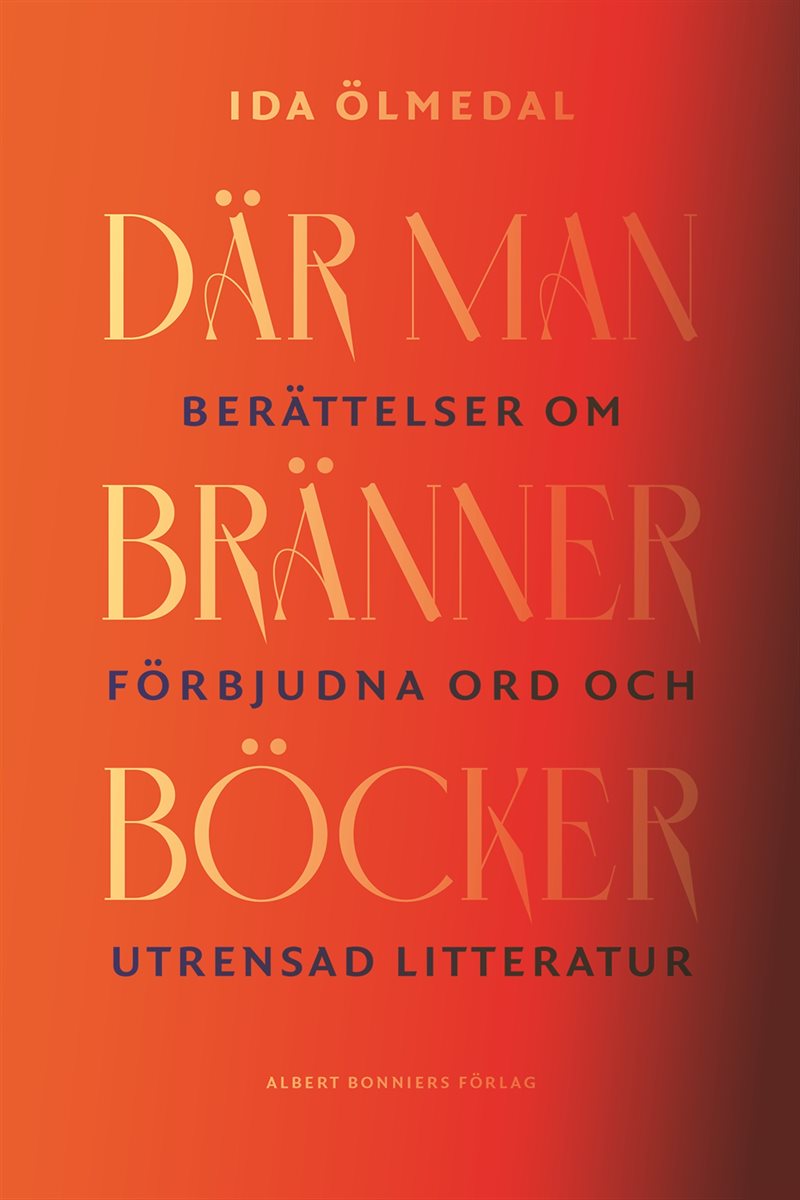 IDA ÖLMEDAL

DÄR MAN

BERÄTTELSER OM

BRÄNNER

FÖRBJUDNA ORD OCH

BÖCKER

UTRENSAD LITTERATUR

ALBERT BONNIERS FÖRLAG